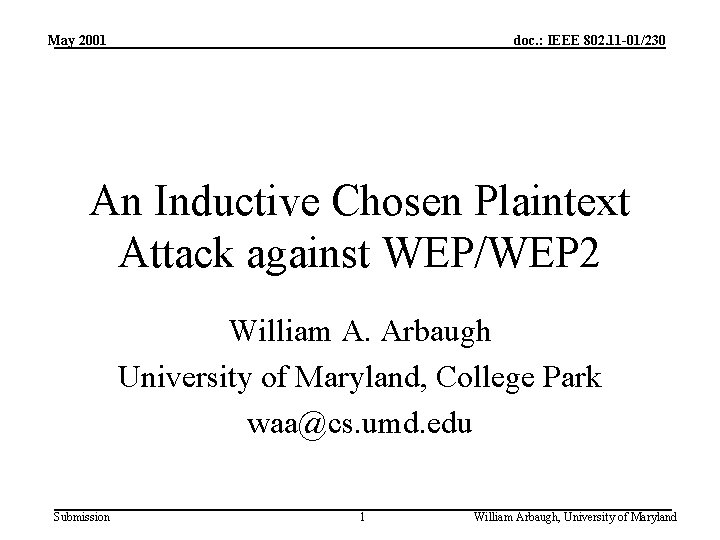 May 2001

doc.: IEEE 802.11-01/230

An Inductive Chosen Plaintext Attack against WEP/WEP2

William A. Arbaugh
University of Maryland, College Park
waa@cs.umd.edu

Submission

1

William Arbaugh, University of Maryland